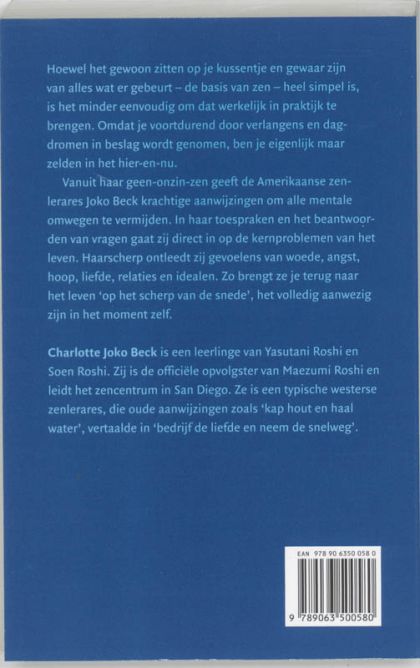 Hoewel het gewoon zitten op je kussentje en gewaar zijn van alles wat er gebeurt – de basis van zen – heel simpel is, is het minder eenvoudig om dat werkelijk in praktijk te brengen. Omdat je voortdurend door verlangens en dagdromen in beslag wordt genomen, ben je eigenlijk maar zelden in het hier-en-nu.

Vanuit haar geen-onzin-zen geeft de Amerikaanse zenlerares Joko Beck krachtige aanwijzingen om alle mentale omwegen te vermijden. In haar toespraken en het beantwoorden van vragen gaat zij direct in op de kernproblemen van het leven. Haarscherp ontleedt zij gevoelens van woede, angst, hoop, liefde, relaties en idealen. Zo brengt ze je terug naar het leven 'op het scherp van de snede', het volledig aanwezig zijn in het moment zelf.

Charlotte Joko Beck is een leerlinge van Yasutani Roshi en Soen Roshi. Zij is de officiële opvolgster van Maezumi Roshi en leidt het zencentrum in San Diego. Ze is een typische westerse zenlerares, die oude aanwijzingen zoals 'kap hout en haal water', vertaalde in 'bedrijf de liefde en neem de snelweg'.

EAN 978 90 6350 058 0

9 789063 500580